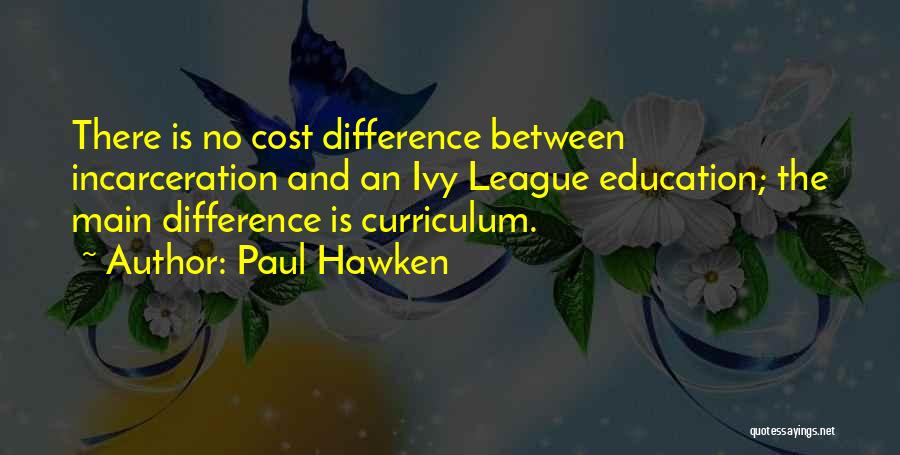 There is no cost difference between incarceration and an Ivy League education; the main difference is curriculum.

~ Author: Paul Hawken

quotessayings.net